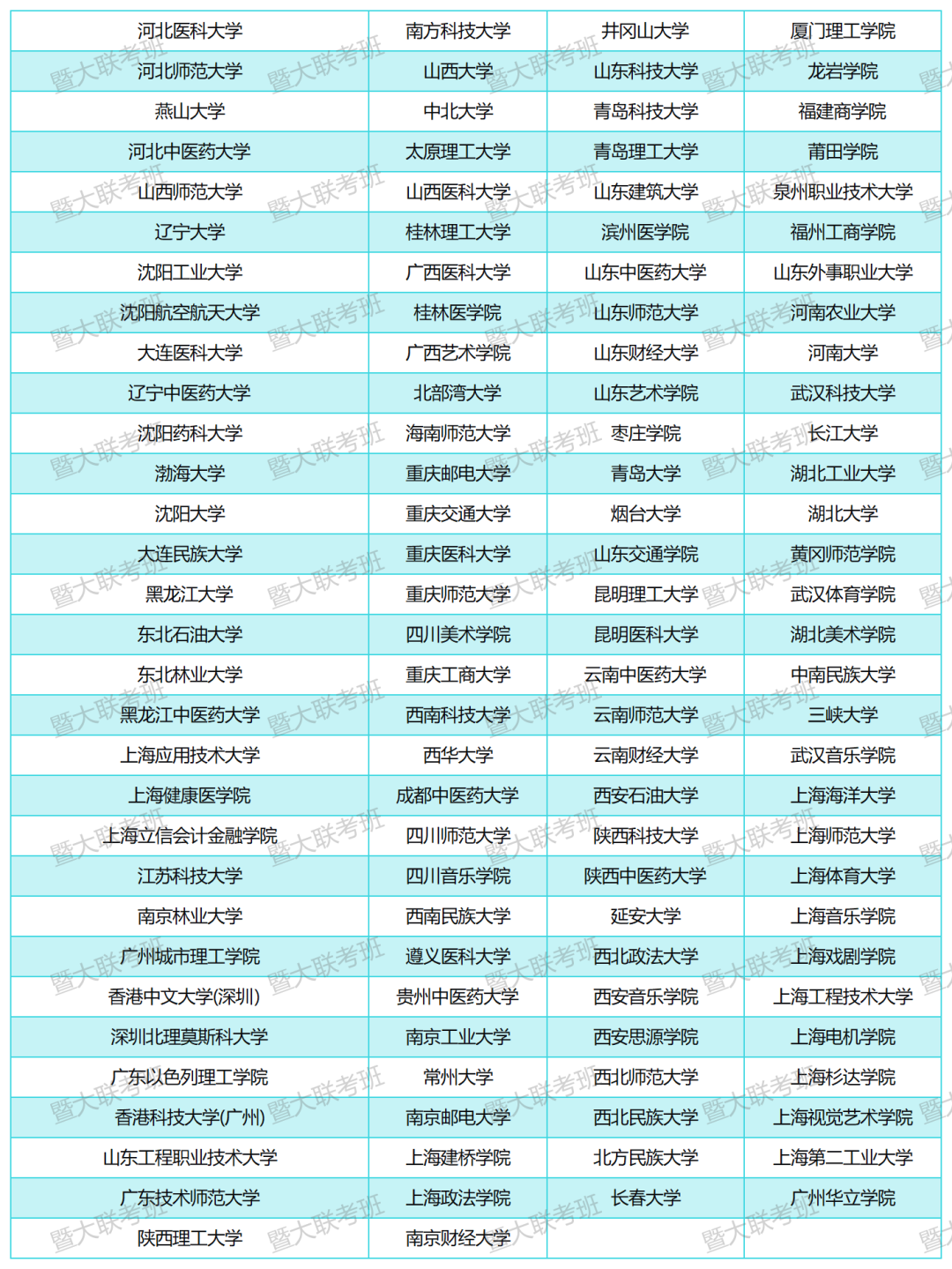 | | | | |
|---|---|---|---|
| 河北医科大学 | 南方科技大学 | 井冈山大学 | 厦门理工学院 |
| 河北师范大学 | 山西大学 | 山东科技大学 | 龙岩学院 |
| 燕山大学 | 中北大学 | 青岛科技大学 | 福建商学院 |
| 河北中医药大学 | 太原理工大学 | 青岛理工大学 | 莆田学院 |
| 山西师范大学 | 山西医科大学 | 山东建筑大学 | 泉州职业技术大学 |
| 辽宁大学 | 桂林理工大学 | 滨州医学院 | 福州工商学院 |
| 沈阳工业大学 | 广西医科大学 | 山东中医药大学 | 山东外事职业大学 |
| 沈阳航空航天大学 | 桂林医学院 | 山东师范大学 | 河南农业大学 |
| 大连医科大学 | 广西艺术学院 | 山东财经大学 | 河南大学 |
| 辽宁中医药大学 | 北部湾大学 | 山东艺术学院 | 武汉科技大学 |
| 沈阳药科大学 | 海南师范大学 | 枣庄学院 | 长江大学 |
| 渤海大学 | 重庆邮电大学 | 青岛大学 | 湖北工业大学 |
| 沈阳大学 | 重庆交通大学 | 烟台大学 | 湖北大学 |
| 大连民族大学 | 重庆医科大学 | 山东交通学院 | 黄冈师范学院 |
| 黑龙江大学 | 重庆师范大学 | 昆明理工大学 | 武汉体育学院 |
| 东北石油大学 | 四川美术学院 | 昆明医科大学 | 湖北美术学院 |
| 东北林业大学 | 重庆工商大学 | 云南中医药大学 | 中南民族大学 |
| 黑龙江中医药大学 | 西南科技大学 | 云南师范大学 | 三峡大学 |
| 上海应用技术大学 | 西华大学 | 云南财经大学 | 武汉音乐学院 |
| 上海健康医学院 | 成都中医药大学 | 西安石油大学 | 上海海洋大学 |
| 上海立信会计金融学院 | 四川师范大学 | 陕西科技大学 | 上海师范大学 |
| 江苏科技大学 | 四川音乐学院 | 陕西中医药大学 | 上海体育大学 |
| 南京林业大学 | 西南民族大学 | 延安大学 | 上海音乐学院 |
| 广州城市理工学院 | 遵义医科大学 | 西北政法大学 | 上海戏剧学院 |
| 香港中文大学(深圳) | 贵州中医药大学 | 西安音乐学院 | 上海工程技术大学 |
| 深圳北理莫斯科大学 | 南京工业大学 | 西安思源学院 | 上海电机学院 |
| 广东以色列理工学院 | 常州大学 | 西北师范大学 | 上海杉达学院 |
| 香港科技大学(广州) | 南京邮电大学 | 西北民族大学 | 上海视觉艺术学院 |
| 山东工程职业技术大学 | 上海建桥学院 | 北方民族大学 | 上海第二工业大学 |
| 广东技术师范大学 | 上海政法学院 | 长春大学 | 广州华立学院 |
| 陕西理工大学 | 南京财经大学 | | |

暨大联考班